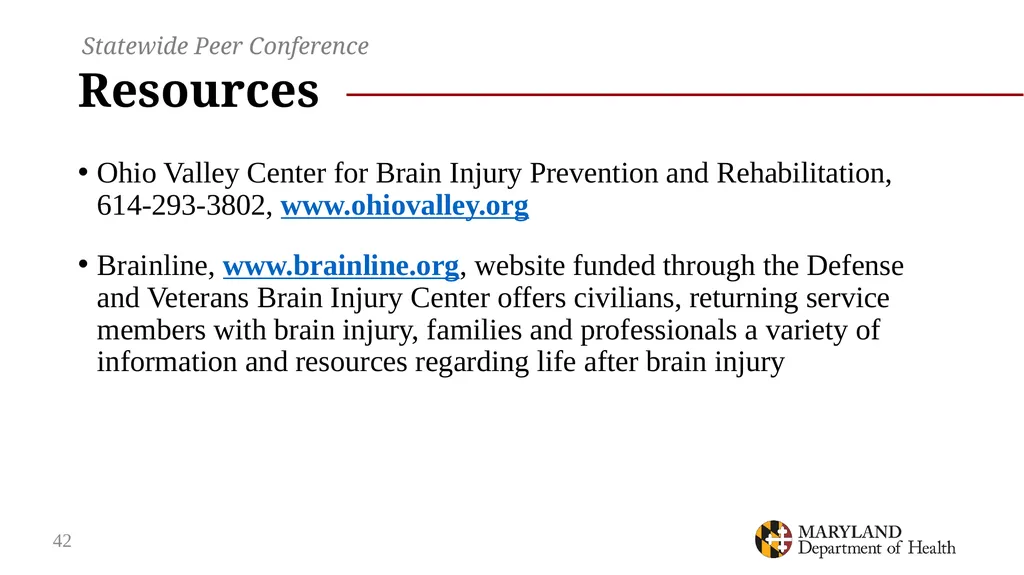 Statewide Peer Conference

Resources

• Ohio Valley Center for Brain Injury Prevention and Rehabilitation, 614-293-3802, www.ohiovalley.org

• Brainline, www.brainline.org, website funded through the Defense and Veterans Brain Injury Center offers civilians, returning service members with brain injury, families and professionals a variety of information and resources regarding life after brain injury

42

MARYLAND
Department of Health